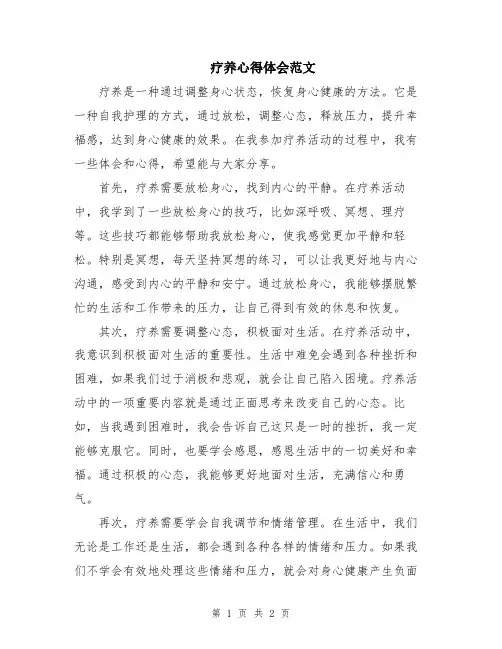 疗养心得体会范文

疗养是一种通过调整身心状态，恢复身心健康的方法。它是一种自我护理的方式，通过放松，调整心态，释放压力，提升幸福感，达到身心健康的效果。在我参加疗养活动的过程中，我有一些体会和心得，希望能与大家分享。

首先，疗养需要放松身心，找到内心的平静。在疗养活动中，我学到了一些放松身心的技巧，比如深呼吸、冥想、理疗等。这些技巧都能够帮助我放松身心，使我感觉更加平静和轻松。特别是冥想，每天坚持冥想的练习，可以让我更好地与内心沟通，感受到内心的平静和安宁。通过放松身心，我能够摆脱繁忙的生活和工作带来的压力，让自己得到有效的休息和恢复。

其次，疗养需要调整心态，积极面对生活。在疗养活动中，我意识到积极面对生活的重要性。生活中难免会遇到各种挫折和困难，如果我们过于消极和悲观，就会让自己陷入困境。疗养活动中的一项重要内容就是通过正面思考来改变自己的心态。比如，当我遇到困难时，我会告诉自己这只是一时的挫折，我一定能够克服它。同时，也要学会感恩，感恩生活中的一切美好和幸福。通过积极的心态，我能够更好地面对生活，充满信心和勇气。

再次，疗养需要学会自我调节和情绪管理。在生活中，我们无论是工作还是生活，都会遇到各种各样的情绪和压力。如果我们不学会有效地处理这些情绪和压力，就会对身心健康产生负面

第 1 页 共 2 页